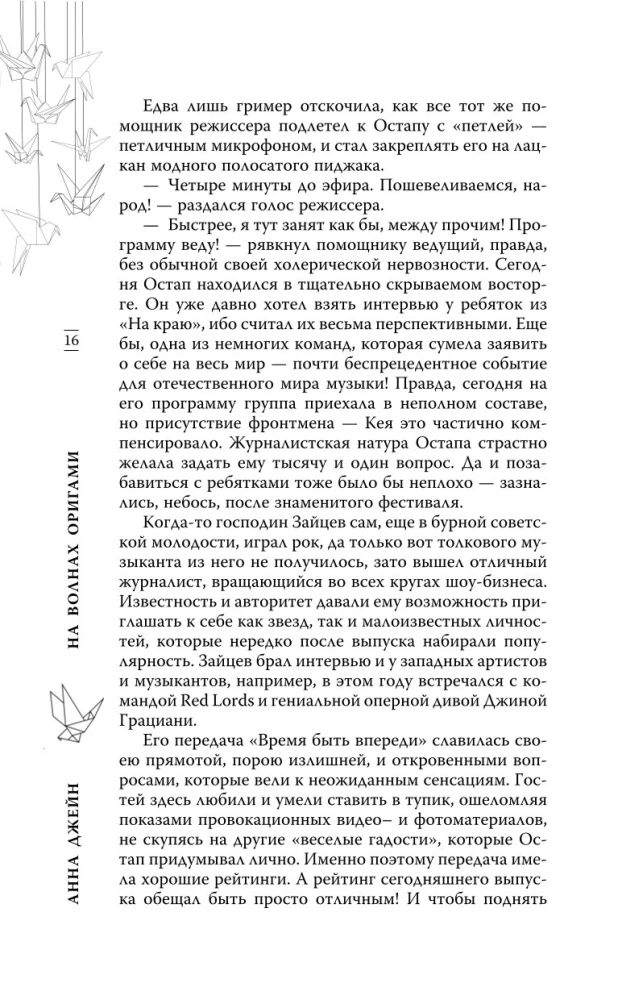 16

НА ВОЛНАХ ОРИГАМИ

АННА ДЖЕЙН

Едва лишь гример отскочила, как все тот же помощник режиссера подлетел к Остапу с «петлей» — петличным микрофоном, и стал закреплять его на лацкан модного полосатого пиджака.

— Четыре минуты до эфира. Пошевеливаемся, народ! — раздался голос режиссера.

— Быстрее, я тут занят как бы, между прочим! Программу веду! — рявкнул помощнику ведущий, правда, без обычной своей холерической нервозности. Сегодня Остап находился в тщательно скрываемом восторге. Он уже давно хотел взять интервью у ребяток из «На краю», ибо считал их весьма перспективными. Еще бы, одна из немногих команд, которая сумела заявить о себе на весь мир — почти беспрецедентное событие для отечественного мира музыки! Правда, сегодня на его программу группа приехала в неполном составе, но присутствие фронтмена — Кея это частично компенсировало. Журналистская натура Остапа страстно желала задать ему тысячу и один вопрос. Да и позабавиться с ребятками тоже было бы неплохо — зазнались, небось, после знаменитого фестиваля.

Когда-то господин Зайцев сам, еще в бурной советской молодости, играл рок, да только вот толкового музыканта из него не получилось, зато вышел отличный журналист, вращающийся во всех кругах шоу-бизнеса. Известность и авторитет давали ему возможность приглашать к себе как звезд, так и малоизвестных личностей, которые нередко после выпуска набирали популярность. Зайцев брал интервью и у западных артистов и музыкантов, например, в этом году встречался с командой Red Lords и гениальной оперной дивой Джиной Грациани.

Его передача «Время быть впереди» славилась своею прямотой, порою излишней, и откровенными вопросами, которые вели к неожиданным сенсациям. Гостей здесь любили и умели ставить в тупик, ошеломляя показами провокационных видео– и фотоматериалов, не скупясь на другие «веселые гадости», которые Остап придумывал лично. Именно поэтому передача имела хорошие рейтинги. А рейтинг сегодняшнего выпуска обещал быть просто отличным! И чтобы поднять